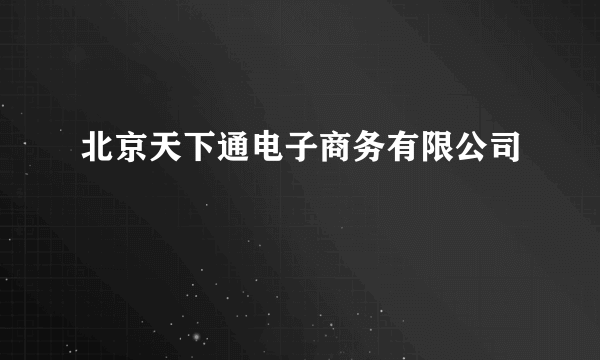 北京天下通电子商务有限公司